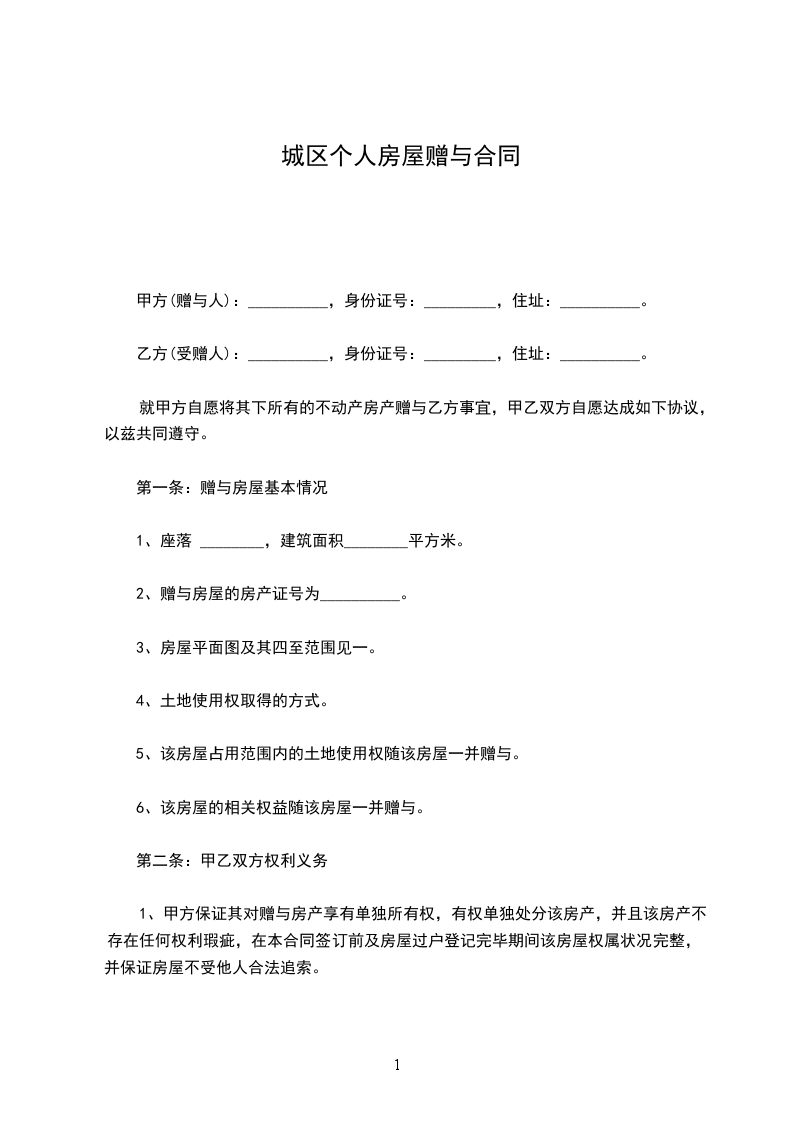 城区个人房屋赠与合同

甲方(赠与人)：__________，身份证号：_________，住址：__________。

乙方(受赠人)：__________，身份证号：_________，住址：__________。

就甲方自愿将其下所有的不动产房产赠与乙方事宜，甲乙双方自愿达成如下协议，以兹共同遵守。

第一条：赠与房屋基本情况

1、座落 ________，建筑面积________平方米。

2、赠与房屋的房产证号为__________。

3、房屋平面图及其四至范围见一。

4、土地使用权取得的方式。

5、该房屋占用范围内的土地使用权随该房屋一并赠与。

6、该房屋的相关权益随该房屋一并赠与。

第二条：甲乙双方权利义务

1、甲方保证其对赠与房产享有单独所有权，有权单独处分该房产，并且该房产不存在任何权利瑕疵，在本合同签订前及房屋过户登记完毕期间该房屋权属状况完整，并保证房屋不受他人合法追索。

1